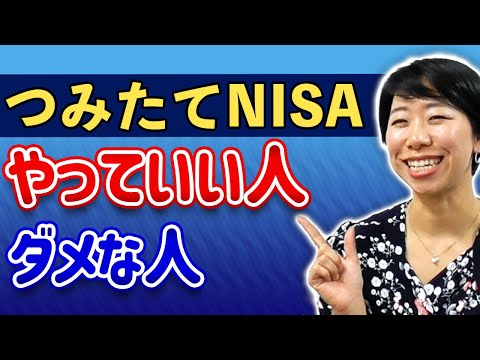 つみたてNISA
やっていい人
ダメな人